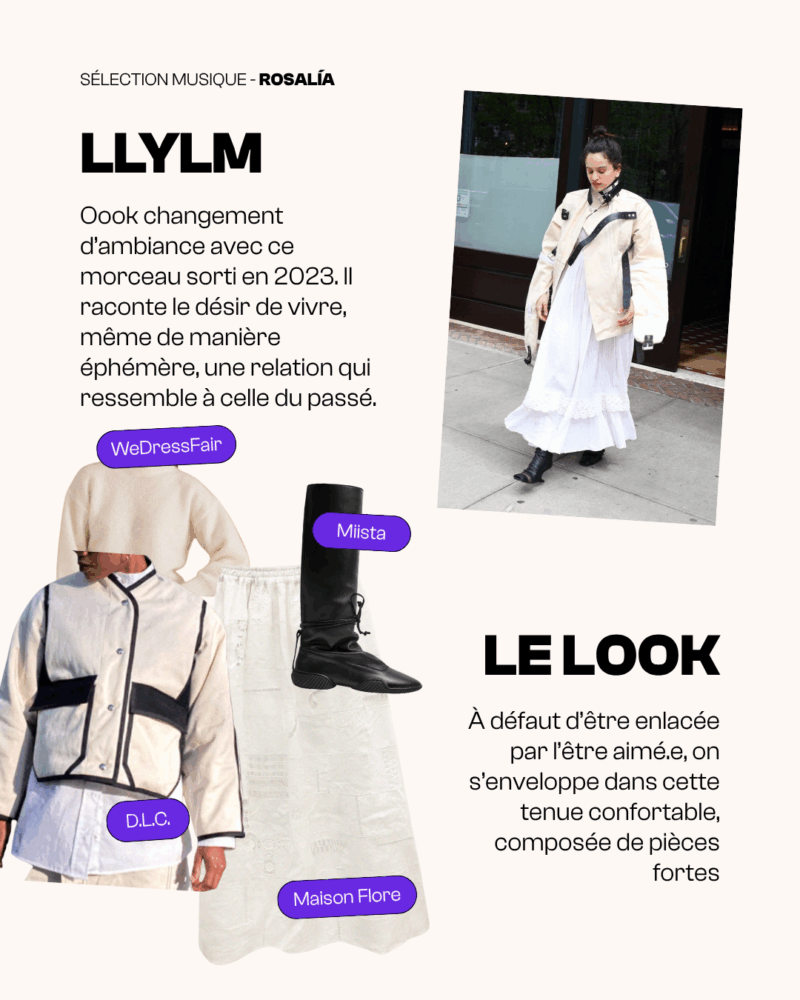 SÉLECTION MUSIQUE - ROSALÍA

LLYLM

Oook changement d'ambiance avec ce morceau sorti en 2023. Il raconte le désir de vivre, même de manière éphémère, une relation qui ressemble à celle du passé.

WeDressFair

Miista

D.L.C.

Maison Flore

LE LOOK

À défaut d'être enlacée par l'être aimé.e, on s'enveloppe dans cette tenue confortable, composée de pièces fortes